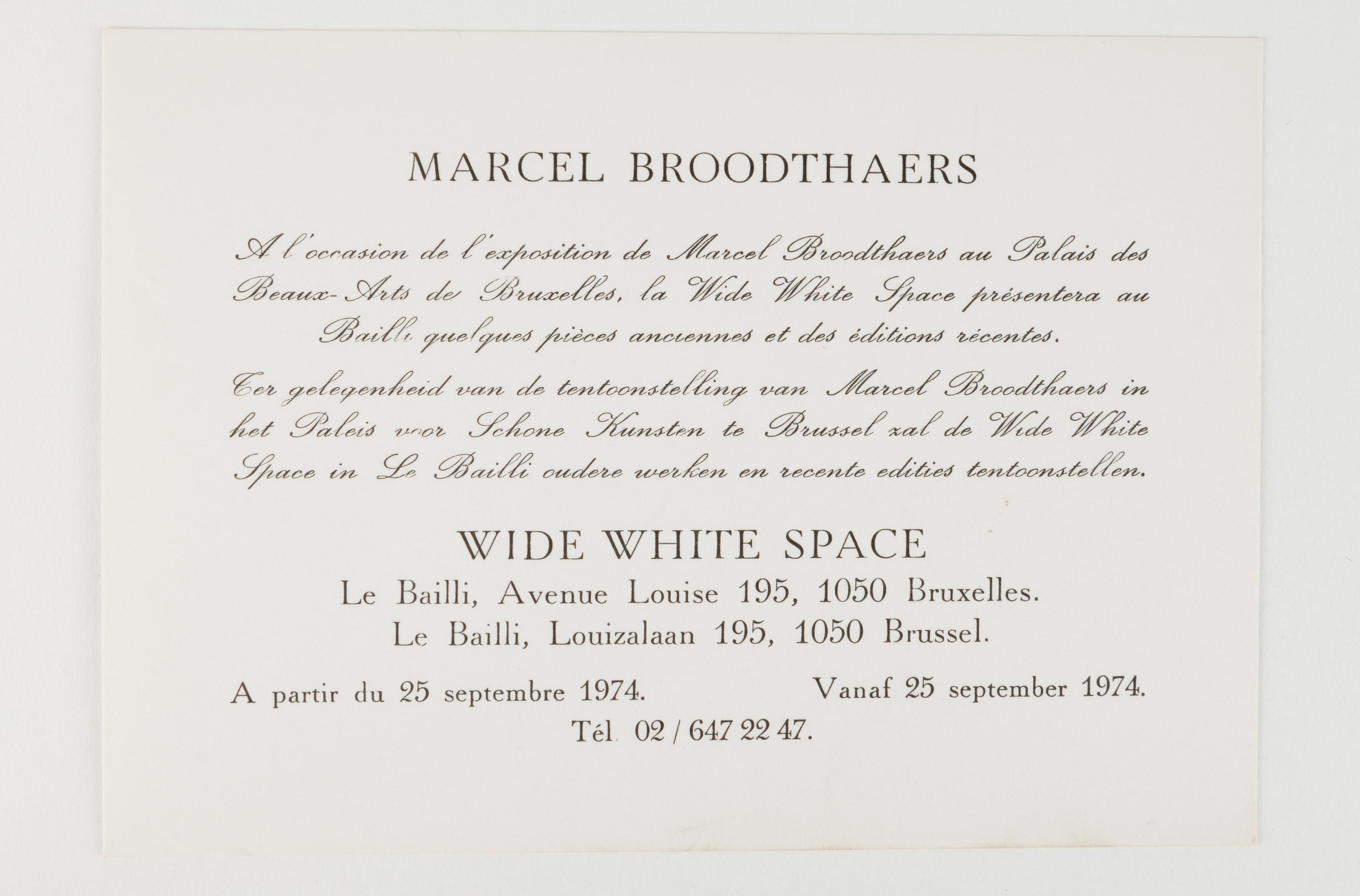 MARCEL BROODTHAERS

A l'occasion de l'exposition de Marcel Broodthaers au Palais des Beaux-Arts de Bruxelles, la Wide White Space présentera au Bailli quelques pièces anciennes et des éditions récentes.

Ter gelegenheid van de tentoonstelling van Marcel Broodthaers in het Paleis voor Schone Kunsten te Brussel zal de Wide White Space in Le Bailli oudere werken en recente edities tentoonstellen.

WIDE WHITE SPACE

Le Bailli, Avenue Louise 195, 1050 Bruxelles.
Le Bailli, Louizalaan 195, 1050 Brussel.

A partir du 25 septembre 1974.

Vanaf 25 september 1974.

Tél. 02 / 647 22 47.